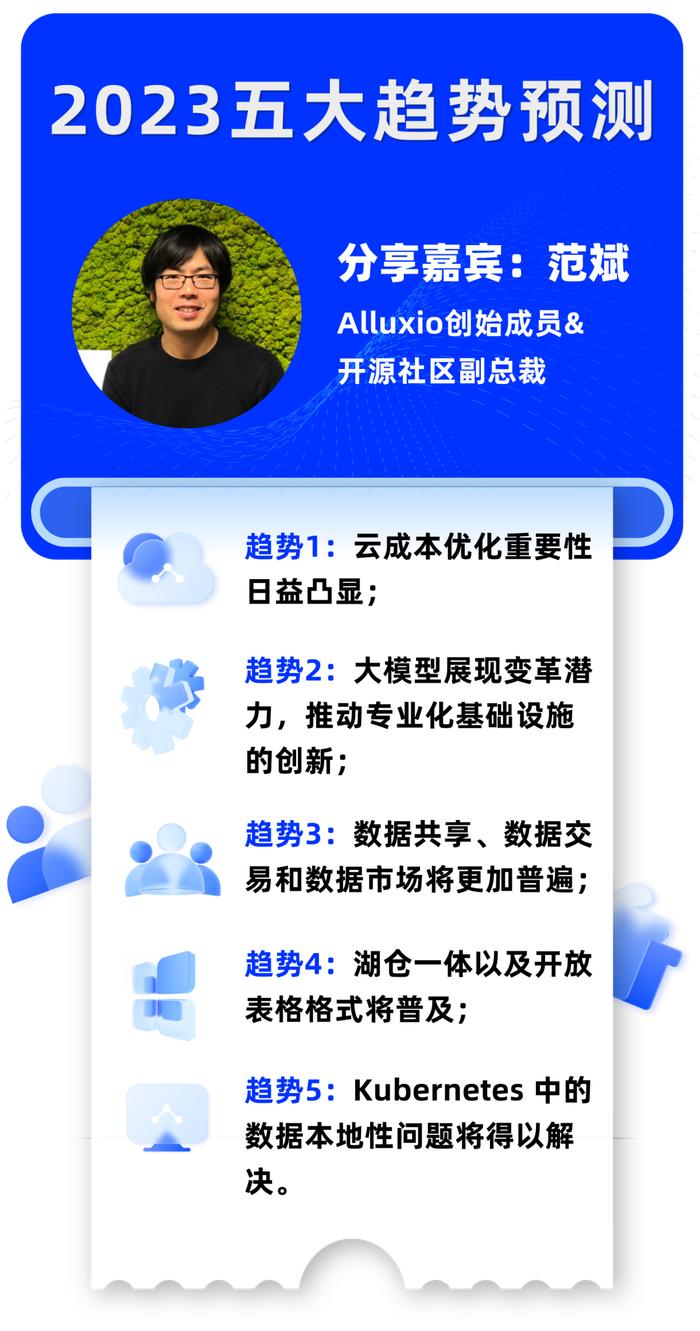 2023五大趋势预测

分享嘉宾：范斌
Alluxio创始成员&
开源社区副总裁

趋势1：云成本优化重要性日益凸显；

趋势2：大模型展现变革潜力，推动专业化基础设施的创新；

趋势3：数据共享、数据交易和数据市场将更加普遍；

趋势4：湖仓一体以及开放表格格式将普及；

趋势5：Kubernetes 中的数据本地性问题将得以解决。